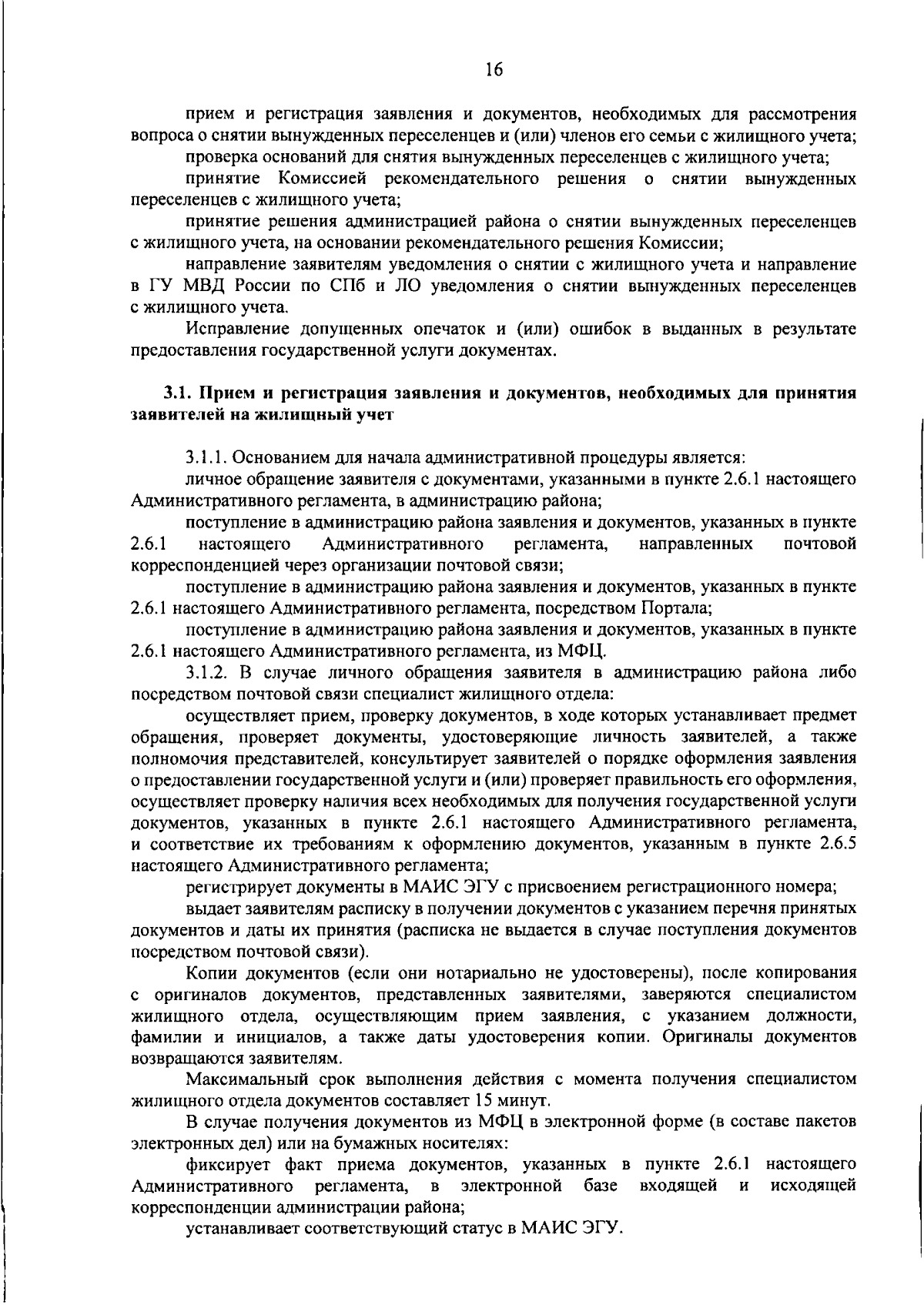 16

прием и регистрация заявления и документов, необходимых для рассмотрения вопроса о снятии вынужденных переселенцев и (или) членов его семьи с жилищного учета;

проверка оснований для снятия вынужденных переселенцев с жилищного учета;

принятие Комиссией рекомендательного решения о снятии вынужденных переселенцев с жилищного учета;

принятие решения администрацией района о снятии вынужденных переселенцев с жилищного учета, на основании рекомендательного решения Комиссии;

направление заявителям уведомления о снятии с жилищного учета и направление в ГУ МВД России по СПб и ЛО уведомления о снятии вынужденных переселенцев с жилищного учета.

Исправление допущенных опечаток и (или) ошибок в выданных в результате предоставления государственной услуги документах.

3.1. Прием и регистрация заявления и документов, необходимых для принятия заявителей на жилищный учет

3.1.1. Основанием для начала административной процедуры является:

личное обращение заявителя с документами, указанными в пункте 2.6.1 настоящего Административного регламента, в администрацию района;

поступление в администрацию района заявления и документов, указанных в пункте 2.6.1 настоящего Административного регламента, направленных почтовой корреспонденцией через организации почтовой связи;

поступление в администрацию района заявления и документов, указанных в пункте 2.6.1 настоящего Административного регламента, посредством Портала;

поступление в администрацию района заявления и документов, указанных в пункте 2.6.1 настоящего Административного регламента, из МФЦ.

3.1.2. В случае личного обращения заявителя в администрацию района либо посредством почтовой связи специалист жилищного отдела:

осуществляет прием, проверку документов, в ходе которых устанавливает предмет обращения, проверяет документы, удостоверяющие личность заявителей, а также полномочия представителей, консультирует заявителей о порядке оформления заявления о предоставлении государственной услуги и (или) проверяет правильность его оформления, осуществляет проверку наличия всех необходимых для получения государственной услуги документов, указанных в пункте 2.6.1 настоящего Административного регламента, и соответствие их требованиям к оформлению документов, указанным в пункте 2.6.5 настоящего Административного регламента;

регистрирует документы в МАИС ЭГУ с присвоением регистрационного номера;

выдает заявителям расписку в получении документов с указанием перечня принятых документов и даты их принятия (расписка не выдается в случае поступления документов посредством почтовой связи).

Копии документов (если они нотариально не удостоверены), после копирования с оригиналов документов, представленных заявителями, заверяются специалистом жилищного отдела, осуществляющим прием заявления, с указанием должности, фамилии и инициалов, а также даты удостоверения копии. Оригиналы документов возвращаются заявителям.

Максимальный срок выполнения действия с момента получения специалистом жилищного отдела документов составляет 15 минут.

В случае получения документов из МФЦ в электронной форме (в составе пакетов электронных дел) или на бумажных носителях:

фиксирует факт приема документов, указанных в пункте 2.6.1 настоящего Административного регламента, в электронной базе входящей и исходящей корреспонденции администрации района;

устанавливает соответствующий статус в МАИС ЭГУ.